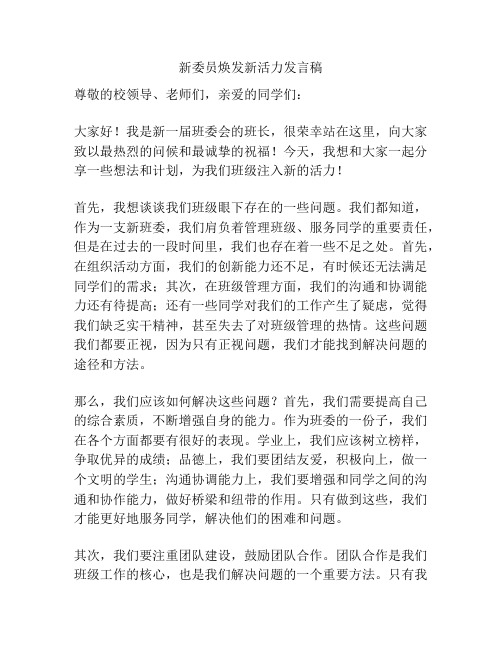 新委员焕发新活力发言稿

尊敬的校领导、老师们，亲爱的同学们：

大家好！我是新一届班委会的班长，很荣幸站在这里，向大家致以最热烈的问候和最诚挚的祝福！今天，我想和大家一起分享一些想法和计划，为我们班级注入新的活力！

首先，我想谈谈我们班级眼下存在的一些问题。我们都知道，作为一支新班委，我们肩负着管理班级、服务同学的重要责任，但是在过去的一段时间里，我们也存在着一些不足之处。首先，在组织活动方面，我们的创新能力还不足，有时候还无法满足同学们的需求；其次，在班级管理方面，我们的沟通和协调能力还有待提高；还有一些同学对我们的工作产生了疑虑，觉得我们缺乏实干精神，甚至失去了对班级管理的热情。这些问题我们都要正视，因为只有正视问题，我们才能找到解决问题的途径和方法。

那么，我们应该如何解决这些问题？首先，我们需要提高自己的综合素质，不断增强自身的能力。作为班委的一份子，我们在各个方面都要有很好的表现。学业上，我们应该树立榜样，争取优异的成绩；品德上，我们要团结友爱，积极向上，做一个文明的学生；沟通协调能力上，我们要增强和同学之间的沟通和协作能力，做好桥梁和纽带的作用。只有做到这些，我们才能更好地服务同学，解决他们的困难和问题。

其次，我们要注重团队建设，鼓励团队合作。团队合作是我们班级工作的核心，也是我们解决问题的一个重要方法。只有我